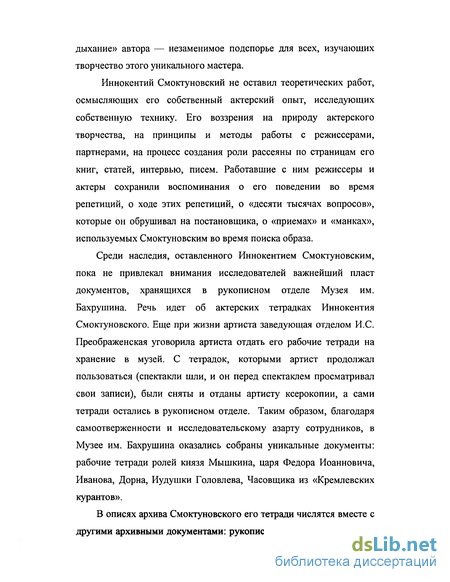 дыхание» автора — незаменимое подспорье для всех, изучающих творчество этого уникального мастера.

Иннокентий Смоктуновский не оставил теоретических работ, осмысляющих его собственный актерский опыт, исследующих собственную технику. Его воззрения на природу актерского творчества, на принципы и методы работы с режиссерами, партнерами, на процесс создания роли рассеяны по страницам его книг, статей, интервью, писем. Работавшие с ним режиссеры и актеры сохранили воспоминания о его поведении во время репетиций, о ходе этих репетиций, о «десяти тысячах вопросов», которые он обрушивал на постановщика, о «приемах» и «манках», используемых Смоктуновским во время поиска образа.

Среди наследия, оставленного Иннокентием Смоктуновским, пока не привлекал внимания исследователей важнейший пласт документов, хранящихся в рукописном отделе Музея им. Бахрушина. Речь идет об актерских тетрадках Иннокентия Смоктуновского. Еще при жизни артиста заведующая отделом И.С. Преображенская уговорила артиста отдать его рабочие тетради на хранение в музей. С тетрадок, которыми артист продолжал пользоваться (спектакли шли, и он перед спектаклем просматривал свои записи), были сняты и отданы артисту ксерокопии, а сами тетради остались в рукописном отделе. Таким образом, благодаря самоотверженности и исследовательскому азарту сотрудников, в Музее им. Бахрушина оказались собраны уникальные документы: рабочие тетради ролей князя Мышкина, царя Федора Иоанновича, Иванова, Дорна, Иудушки Головлева, Часовщика из «Кремлевских курантов».

В описях архива Смоктуновского его тетради числятся вместе с другими архивными документами: рукопис

dsLib.net
библиотека диссертаций